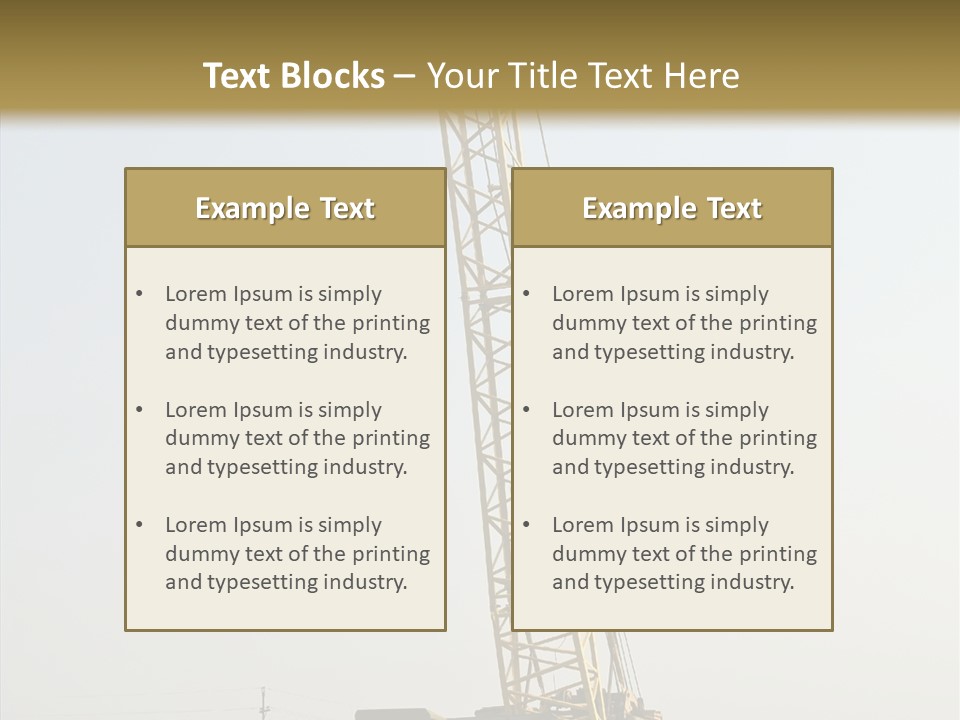 Text Blocks – Your Title Text Here

Example Text

• Lorem Ipsum is simply dummy text of the printing and typesetting industry.

• Lorem Ipsum is simply dummy text of the printing and typesetting industry.

• Lorem Ipsum is simply dummy text of the printing and typesetting industry.

Example Text

• Lorem Ipsum is simply dummy text of the printing and typesetting industry.

• Lorem Ipsum is simply dummy text of the printing and typesetting industry.

• Lorem Ipsum is simply dummy text of the printing and typesetting industry.